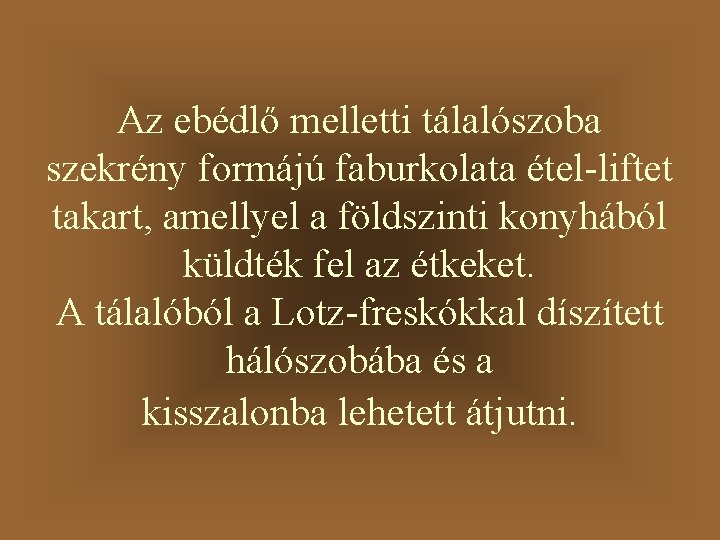 Az ebédlő melletti tálalószoba szekrény formájú faburkolata étel-liftet takart, amellyel a földszinti konyhából küldték fel az étkeket.
A tálalóból a Lotz-freskókkal díszített hálószobába és a kisszalonba lehetett átjutni.